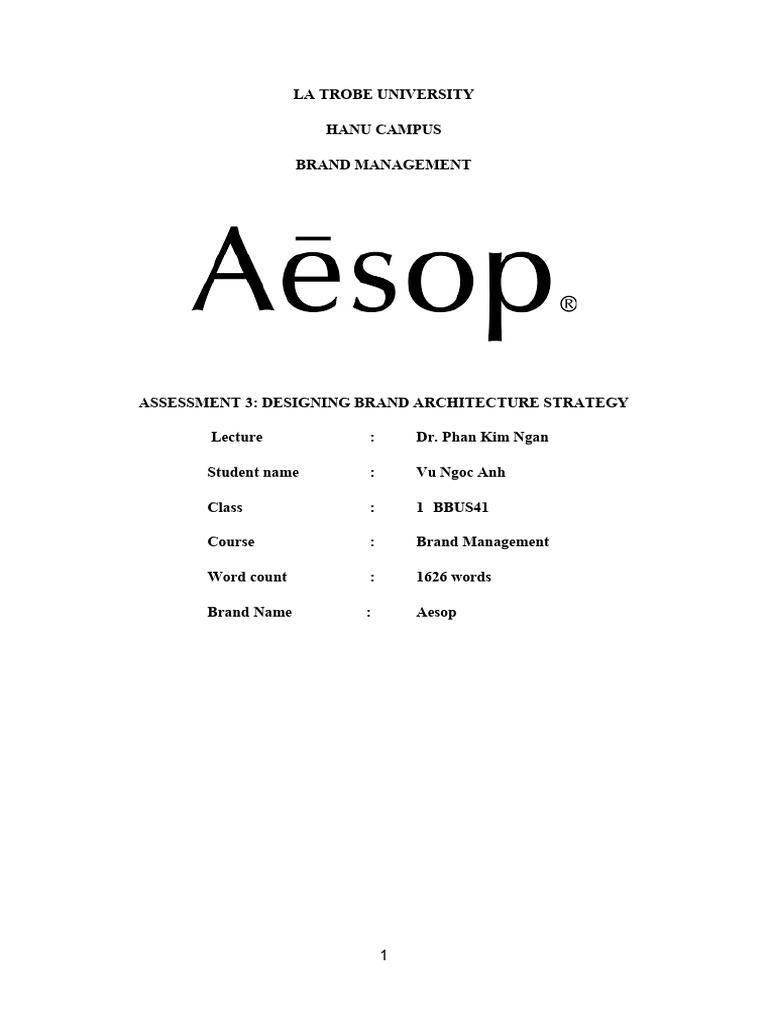 LA TROBE UNIVERSITY

HANU CAMPUS

BRAND MANAGEMENT

Aēsop®

ASSESSMENT 3: DESIGNING BRAND ARCHITECTURE STRATEGY

Lecture : Dr. Phan Kim Ngan

Student name : Vu Ngoc Anh

Class : 1 BBUS41

Course : Brand Management

Word count : 1626 words

Brand Name : Aesop

1